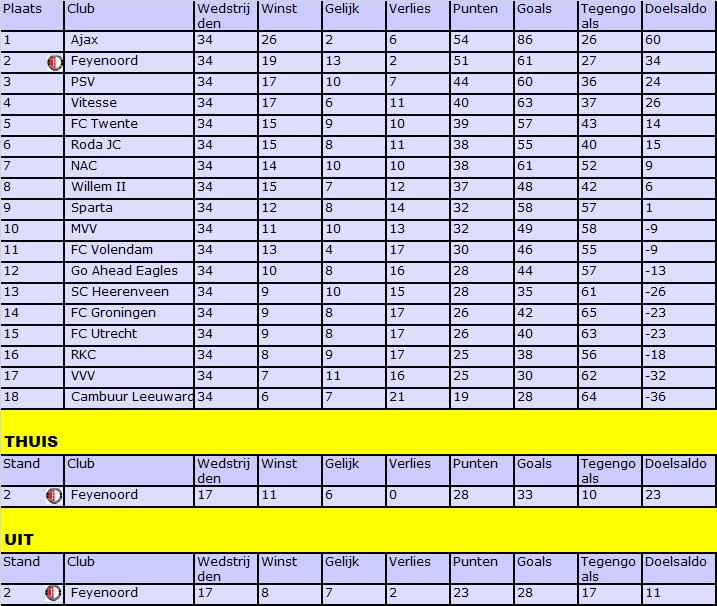 | Plaats | Club | Wedstrijden | Winst | Gelijk | Verlies | Punten | Goals | Tegengoals | Doelsaldo |
|---|---|---|---|---|---|---|---|---|---|
| 1 | Ajax | 34 | 26 | 2 | 6 | 54 | 86 | 26 | 60 |
| 2 | Feyenoord | 34 | 19 | 13 | 2 | 51 | 61 | 27 | 34 |
| 3 | PSV | 34 | 17 | 10 | 7 | 44 | 60 | 36 | 24 |
| 4 | Vitesse | 34 | 17 | 6 | 11 | 40 | 63 | 37 | 26 |
| 5 | FC Twente | 34 | 15 | 9 | 10 | 39 | 57 | 43 | 14 |
| 6 | Roda JC | 34 | 15 | 8 | 11 | 38 | 55 | 40 | 15 |
| 7 | NAC | 34 | 14 | 10 | 10 | 38 | 61 | 52 | 9 |
| 8 | Willem II | 34 | 15 | 7 | 12 | 37 | 48 | 42 | 6 |
| 9 | Sparta | 34 | 12 | 8 | 14 | 32 | 58 | 57 | 1 |
| 10 | MVV | 34 | 11 | 10 | 13 | 32 | 49 | 58 | -9 |
| 11 | FC Volendam | 34 | 13 | 4 | 17 | 30 | 46 | 55 | -9 |
| 12 | Go Ahead Eagles | 34 | 10 | 8 | 16 | 28 | 44 | 57 | -13 |
| 13 | SC Heerenveen | 34 | 9 | 10 | 15 | 28 | 35 | 61 | -26 |
| 14 | FC Groningen | 34 | 9 | 8 | 17 | 26 | 42 | 65 | -23 |
| 15 | FC Utrecht | 34 | 9 | 8 | 17 | 26 | 40 | 63 | -23 |
| 16 | RKC | 34 | 8 | 9 | 17 | 25 | 38 | 56 | -18 |
| 17 | VVV | 34 | 7 | 11 | 16 | 25 | 30 | 62 | -32 |
| 18 | Cambuur Leeuward | 34 | 6 | 7 | 21 | 19 | 28 | 64 | -36 |

THUIS

| Stand | Club | Wedstrijden | Winst | Gelijk | Verlies | Punten | Goals | Tegengoals | Doelsaldo |
|---|---|---|---|---|---|---|---|---|---|
| 2 | Feyenoord | 17 | 11 | 6 | 0 | 28 | 33 | 10 | 23 |

UIT

| Stand | Club | Wedstrijden | Winst | Gelijk | Verlies | Punten | Goals | Tegengoals | Doelsaldo |
|---|---|---|---|---|---|---|---|---|---|
| 2 | Feyenoord | 17 | 8 | 7 | 2 | 23 | 28 | 17 | 11 |